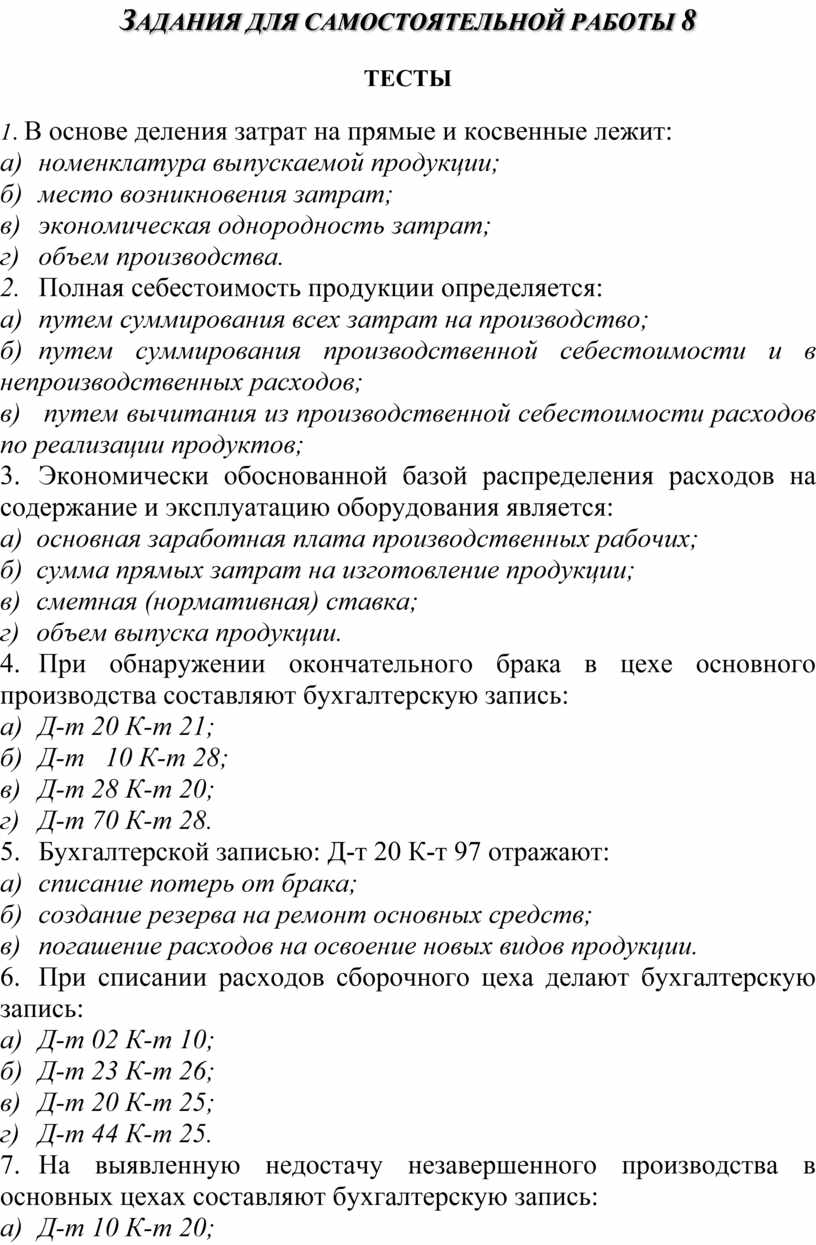 ЗАДАНИЯ ДЛЯ САМОСТОЯТЕЛЬНОЙ РАБОТЫ 8

ТЕСТЫ

1. В основе деления затрат на прямые и косвенные лежит:
а) номенклатура выпускаемой продукции;
б) место возникновения затрат;
в) экономическая однородность затрат;
г) объем производства.
2. Полная себестоимость продукции определяется:
а) путем суммирования всех затрат на производство;
б) путем суммирования производственной себестоимости и в непроизводственных расходов;
в) путем вычитания из производственной себестоимости расходов по реализации продуктов;
3. Экономически обоснованной базой распределения расходов на содержание и эксплуатацию оборудования является:
а) основная заработная плата производственных рабочих;
б) сумма прямых затрат на изготовление продукции;
в) сметная (нормативная) ставка;
г) объем выпуска продукции.
4. При обнаружении окончательного брака в цехе основного производства составляют бухгалтерскую запись:
а) Д-т 20 К-т 21;
б) Д-т 10 К-т 28;
в) Д-т 28 К-т 20;
г) Д-т 70 К-т 28.
5. Бухгалтерской записью: Д-т 20 К-т 97 отражают:
а) списание потерь от брака;
б) создание резерва на ремонт основных средств;
в) погашение расходов на освоение новых видов продукции.
6. При списании расходов сборочного цеха делают бухгалтерскую запись:
а) Д-т 02 К-т 10;
б) Д-т 23 К-т 26;
в) Д-т 20 К-т 25;
г) Д-т 44 К-т 25.
7. На выявленную недостачу незавершенного производства в основных цехах составляют бухгалтерскую запись:
а) Д-т 10 К-т 20;